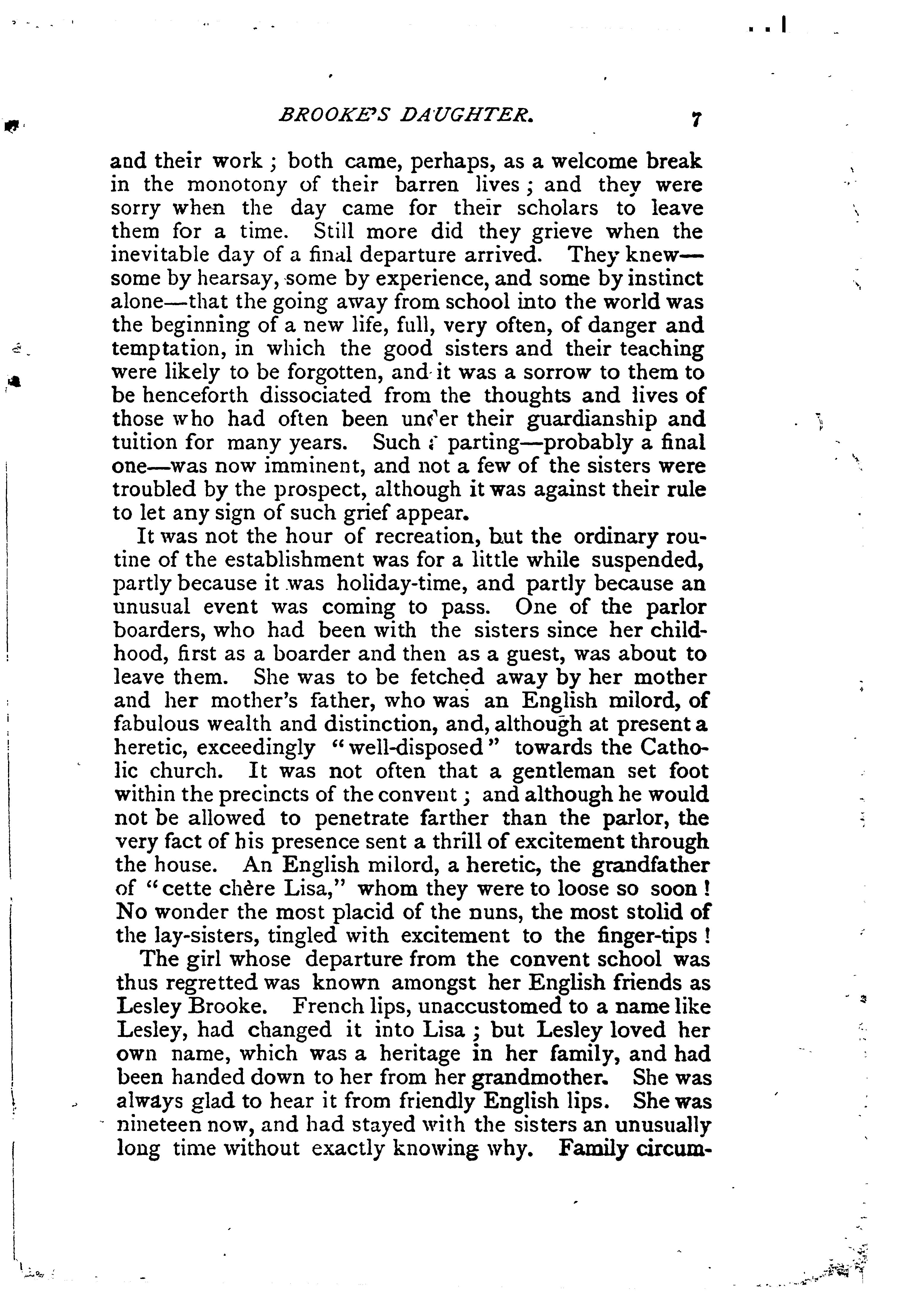 BROOKE'S DAUGHTER. 7

and their work; both came, perhaps, as a welcome break in the monotony of their barren lives; and they were sorry when the day came for their scholars to leave them for a time. Still more did they grieve when the inevitable day of a final departure arrived. They knew—some by hearsay, some by experience, and some by instinct alone—that the going away from school into the world was the beginning of a new life, full, very often, of danger and temptation, in which the good sisters and their teaching were likely to be forgotten, and it was a sorrow to them to be henceforth dissociated from the thoughts and lives of those who had often been under their guardianship and tuition for many years. Such a parting—probably a final one—was now imminent, and not a few of the sisters were troubled by the prospect, although it was against their rule to let any sign of such grief appear.

It was not the hour of recreation, but the ordinary routine of the establishment was for a little while suspended, partly because it was holiday-time, and partly because an unusual event was coming to pass. One of the parlor boarders, who had been with the sisters since her childhood, first as a boarder and then as a guest, was about to leave them. She was to be fetched away by her mother and her mother's father, who was an English milord, of fabulous wealth and distinction, and, although at present a heretic, exceedingly "well-disposed" towards the Catholic church. It was not often that a gentleman set foot within the precincts of the convent; and although he would not be allowed to penetrate farther than the parlor, the very fact of his presence sent a thrill of excitement through the house. An English milord, a heretic, the grandfather of "cette chère Lisa," whom they were to loose so soon! No wonder the most placid of the nuns, the most stolid of the lay-sisters, tingled with excitement to the finger-tips!

The girl whose departure from the convent school was thus regretted was known amongst her English friends as Lesley Brooke. French lips, unaccustomed to a name like Lesley, had changed it into Lisa; but Lesley loved her own name, which was a heritage in her family, and had been handed down to her from her grandmother. She was always glad to hear it from friendly English lips. She was nineteen now, and had stayed with the sisters an unusually long time without exactly knowing why. Family circum-